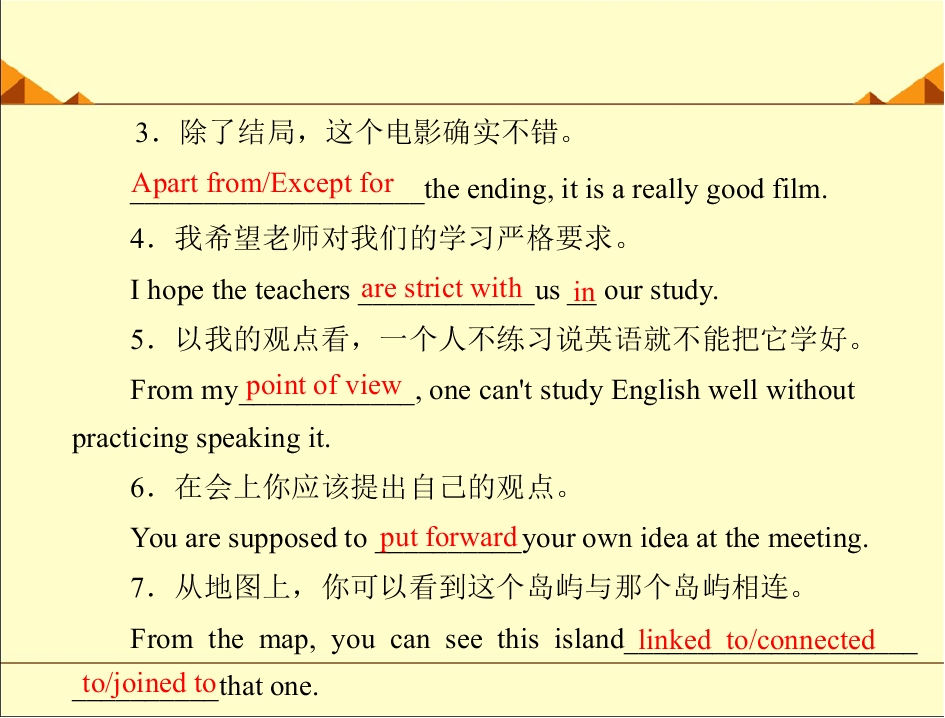 3．除了结局，这个电影确实不错。

Apart from/Except for the ending, it is a really good film.

4．我希望老师对我们的学习严格要求。

I hope the teachers are strict with us in our study.

5．以我的观点看，一个人不练习说英语就不能把它学好。

From my point of view, one can't study English well without practicing speaking it.

6．在会上你应该提出自己的观点。

You are supposed to put forward your own idea at the meeting.

7．从地图上，你可以看到这个岛屿与那个岛屿相连。

From the map, you can see this island linked to/connected to/joined to that one.